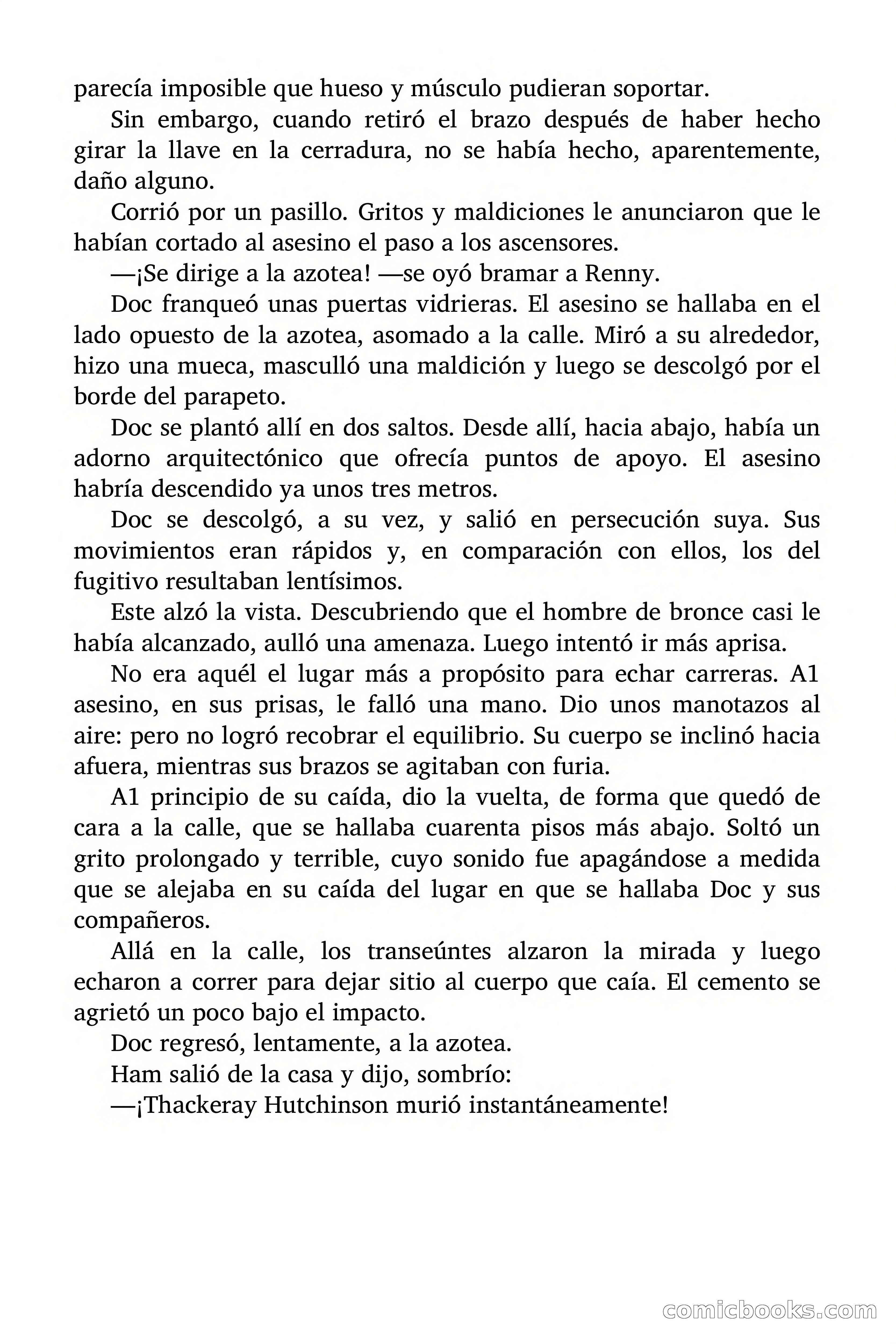 parecía imposible que hueso y músculo pudieran soportar.

Sin embargo, cuando retiró el brazo después de haber hecho girar la llave en la cerradura, no se había hecho, aparentemente, daño alguno.

Corrió por un pasillo. Gritos y maldiciones le anunciaron que le habían cortado al asesino el paso a los ascensores.

—¡Se dirige a la azotea! —se oyó bramar a Renny.

Doc franqueó unas puertas vidrieras. El asesino se hallaba en el lado opuesto de la azotea, asomado a la calle. Miró a su alrededor, hizo una mueca, masculló una maldición y luego se descolgó por el borde del parapeto.

Doc se plantó allí en dos saltos. Desde allí, hacia abajo, había un adorno arquitectónico que ofrecía puntos de apoyo. El asesino habría descendido ya unos tres metros.

Doc se descolgó, a su vez, y salió en persecución suya. Sus movimientos eran rápidos y, en comparación con ellos, los del fugitivo resultaban lentísimos.

Este alzó la vista. Descubriendo que el hombre de bronce casi le había alcanzado, aulló una amenaza. Luego intentó ir más aprisa.

No era aquél el lugar más a propósito para echar carreras. A1 asesino, en sus prisas, le falló una mano. Dio unos manotazos al aire: pero no logró recobrar el equilibrio. Su cuerpo se inclinó hacia afuera, mientras sus brazos se agitaban con furia.

A1 principio de su caída, dio la vuelta, de forma que quedó de cara a la calle, que se hallaba cuarenta pisos más abajo. Soltó un grito prolongado y terrible, cuyo sonido fue apagándose a medida que se alejaba en su caída del lugar en que se hallaba Doc y sus compañeros.

Allá en la calle, los transeúntes alzaron la mirada y luego echaron a correr para dejar sitio al cuerpo que caía. El cemento se agrietó un poco bajo el impacto.

Doc regresó, lentamente, a la azotea.

Ham salió de la casa y dijo, sombrío:

—¡Thackeray Hutchinson murió instantáneamente!

comicbooks.com